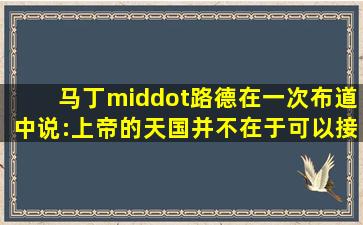 马丁middot路德在一次布道中说:上帝的天国并不在于可以接